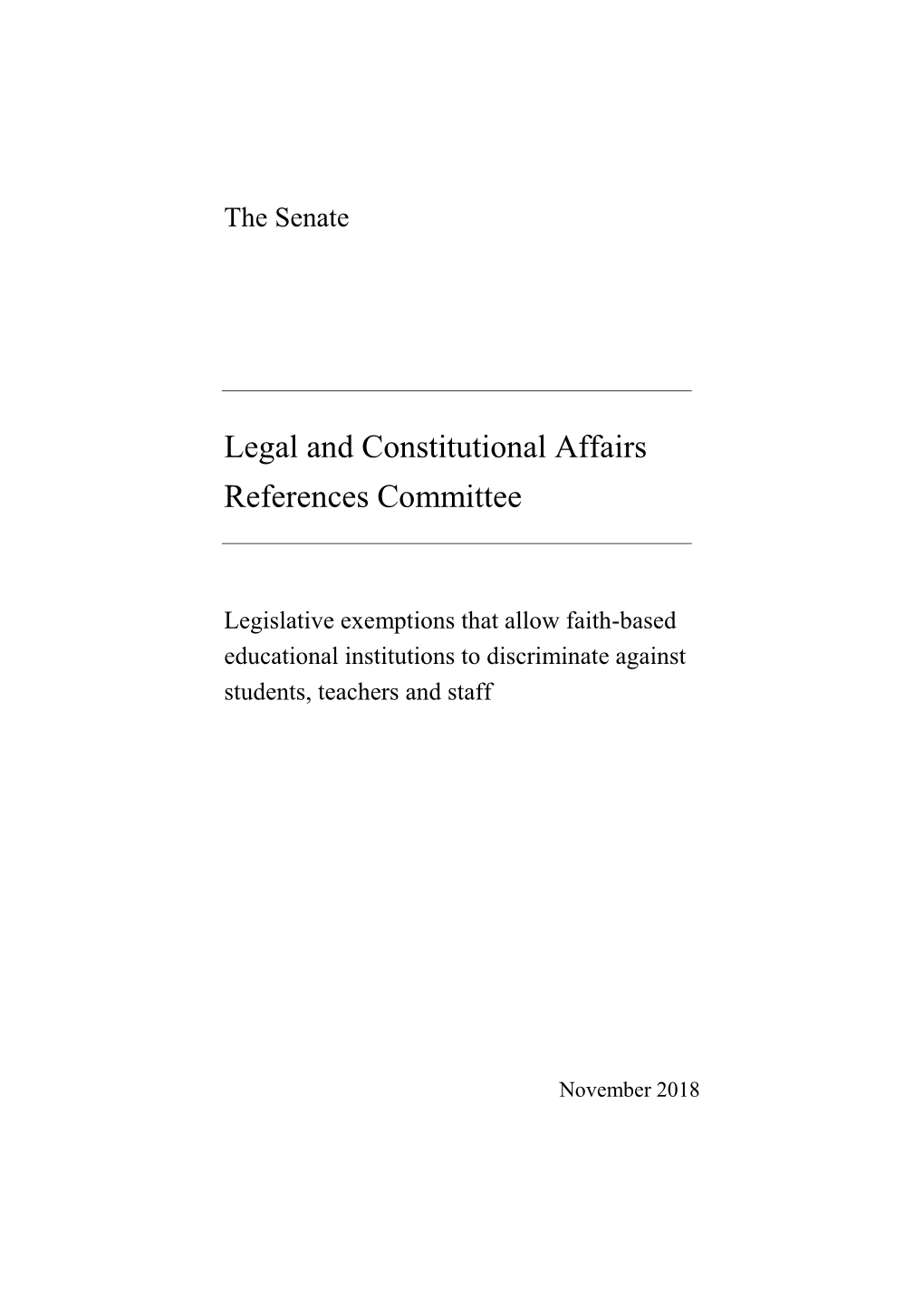 The Senate

Legal and Constitutional Affairs References Committee

Legislative exemptions that allow faith-based educational institutions to discriminate against students, teachers and staff

November 2018